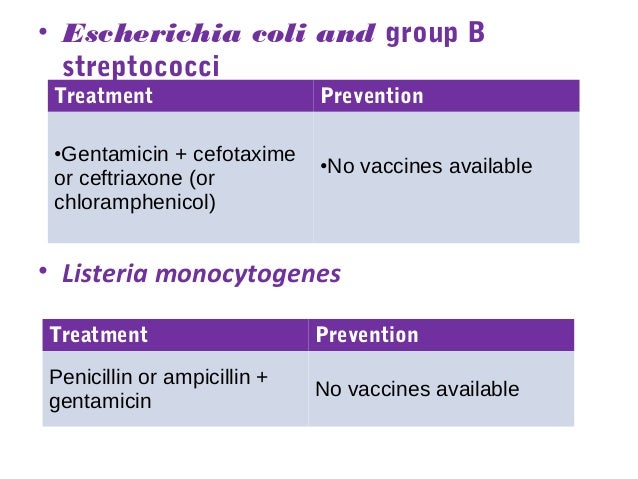 • Escherichia coli and group B streptococci

| Treatment | Prevention |
|---|---|
| •Gentamicin + cefotaxime or ceftriaxone (or chloramphenicol) | •No vaccines available |

• Listeria monocytogenes

| Treatment | Prevention |
|---|---|
| Penicillin or ampicillin + gentamicin | No vaccines available |